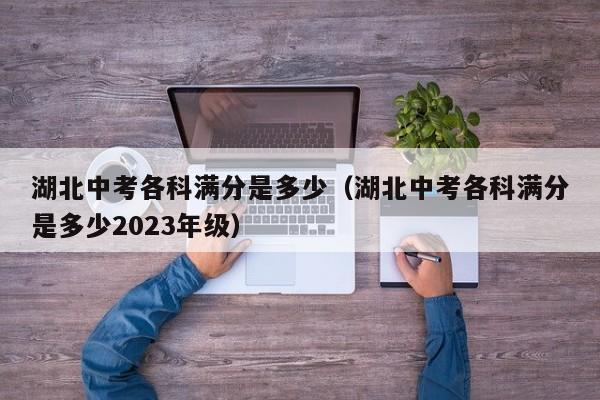 湖北中考各科满分是多少（湖北中考各科满分是多少2023年级）